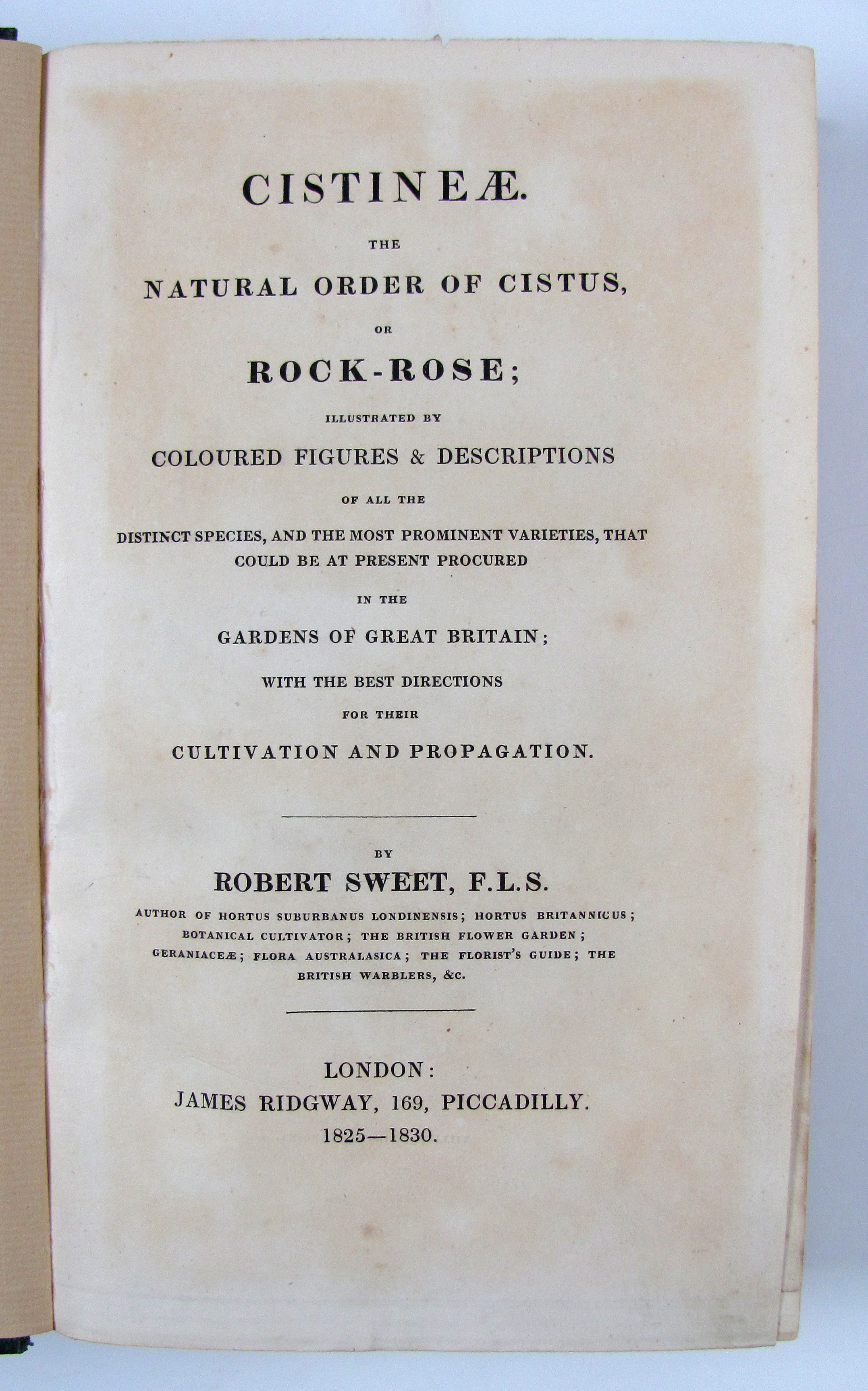 CISTINEÆ.

THE

NATURAL ORDER OF CISTUS,

OR

ROCK-ROSE;

ILLUSTRATED BY

COLOURED FIGURES & DESCRIPTIONS

OF ALL THE

DISTINCT SPECIES, AND THE MOST PROMINENT VARIETIES, THAT COULD BE AT PRESENT PROCURED

IN THE

GARDENS OF GREAT BRITAIN;

WITH THE BEST DIRECTIONS

FOR THEIR

CULTIVATION AND PROPAGATION.

BY

ROBERT SWEET, F.L.S.

AUTHOR OF HORTUS SUBURBANUS LONDINENSIS; HORTUS BRITANNICUS; BOTANICAL CULTIVATOR; THE BRITISH FLOWER GARDEN; GERANIACEÆ; FLORA AUSTRALASICA; THE FLORIST'S GUIDE; THE BRITISH WARBLERS, &C.

LONDON:
JAMES RIDGWAY, 169, PICCADILLY.
1825—1830.